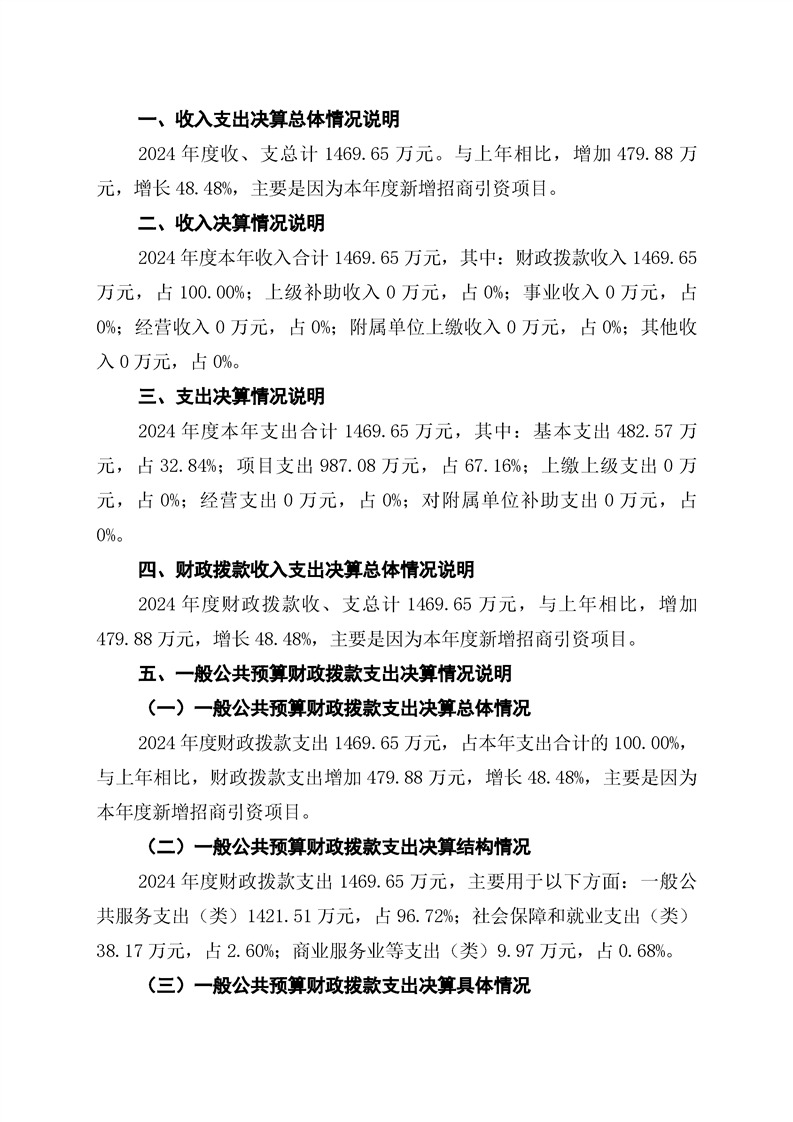 一、收入支出决算总体情况说明

2024 年度收、支总计 1469.65 万元。与上年相比，增加 479.88 万元，增长 48.48%，主要是因为本年度新增招商引资项目。

二、收入决算情况说明

2024 年度本年收入合计 1469.65 万元，其中：财政拨款收入 1469.65 万元，占 100.00%；上级补助收入 0 万元，占 0%；事业收入 0 万元，占 0%；经营收入 0 万元，占 0%；附属单位上缴收入 0 万元，占 0%；其他收入 0 万元，占 0%。

三、支出决算情况说明

2024 年度本年支出合计 1469.65 万元，其中：基本支出 482.57 万元，占 32.84%；项目支出 987.08 万元，占 67.16%；上缴上级支出 0 万元，占 0%；经营支出 0 万元，占 0%；对附属单位补助支出 0 万元，占 0%。

四、财政拨款收入支出决算总体情况说明

2024 年度财政拨款收、支总计 1469.65 万元，与上年相比，增加 479.88 万元，增长 48.48%，主要是因为本年度新增招商引资项目。

五、一般公共预算财政拨款支出决算情况说明

（一）一般公共预算财政拨款支出决算总体情况

2024 年度财政拨款支出 1469.65 万元，占本年支出合计的 100.00%，与上年相比，财政拨款支出增加 479.88 万元，增长 48.48%，主要是因为本年度新增招商引资项目。

（二）一般公共预算财政拨款支出决算结构情况

2024 年度财政拨款支出 1469.65 万元，主要用于以下方面：一般公共服务支出（类）1421.51 万元，占 96.72%；社会保障和就业支出（类）38.17 万元，占 2.60%；商业服务业等支出（类）9.97 万元，占 0.68%。

（三）一般公共预算财政拨款支出决算具体情况